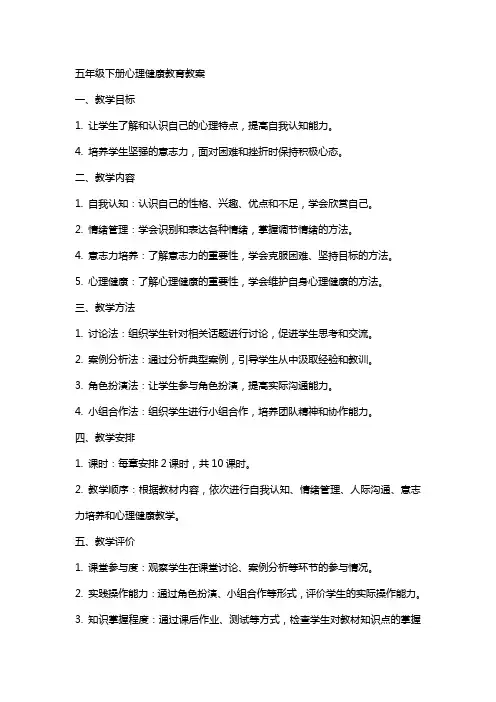 五年级下册心理健康教育教案

一、教学目标

1. 让学生了解和认识自己的心理特点，提高自我认知能力。

4. 培养学生坚强的意志力，面对困难和挫折时保持积极心态。

二、教学内容

1. 自我认知：认识自己的性格、兴趣、优点和不足，学会欣赏自己。

2. 情绪管理：学会识别和表达各种情绪，掌握调节情绪的方法。

4. 意志力培养：了解意志力的重要性，学会克服困难、坚持目标的方法。

5. 心理健康：了解心理健康的重要性，学会维护自身心理健康的方法。

三、教学方法

1. 讨论法：组织学生针对相关话题进行讨论，促进学生思考和交流。

2. 案例分析法：通过分析典型案例，引导学生从中汲取经验和教训。

3. 角色扮演法：让学生参与角色扮演，提高实际沟通能力。

4. 小组合作法：组织学生进行小组合作，培养团队精神和协作能力。

四、教学安排

1. 课时：每章安排 2 课时，共 10 课时。

2. 教学顺序：根据教材内容，依次进行自我认知、情绪管理、人际沟通、意志力培养和心理健康教学。

五、教学评价

1. 课堂参与度：观察学生在课堂讨论、案例分析等环节的参与情况。

2. 实践操作能力：通过角色扮演、小组合作等形式，评价学生的实际操作能力。

3. 知识掌握程度：通过课后作业、测试等方式，检查学生对教材知识点的掌握